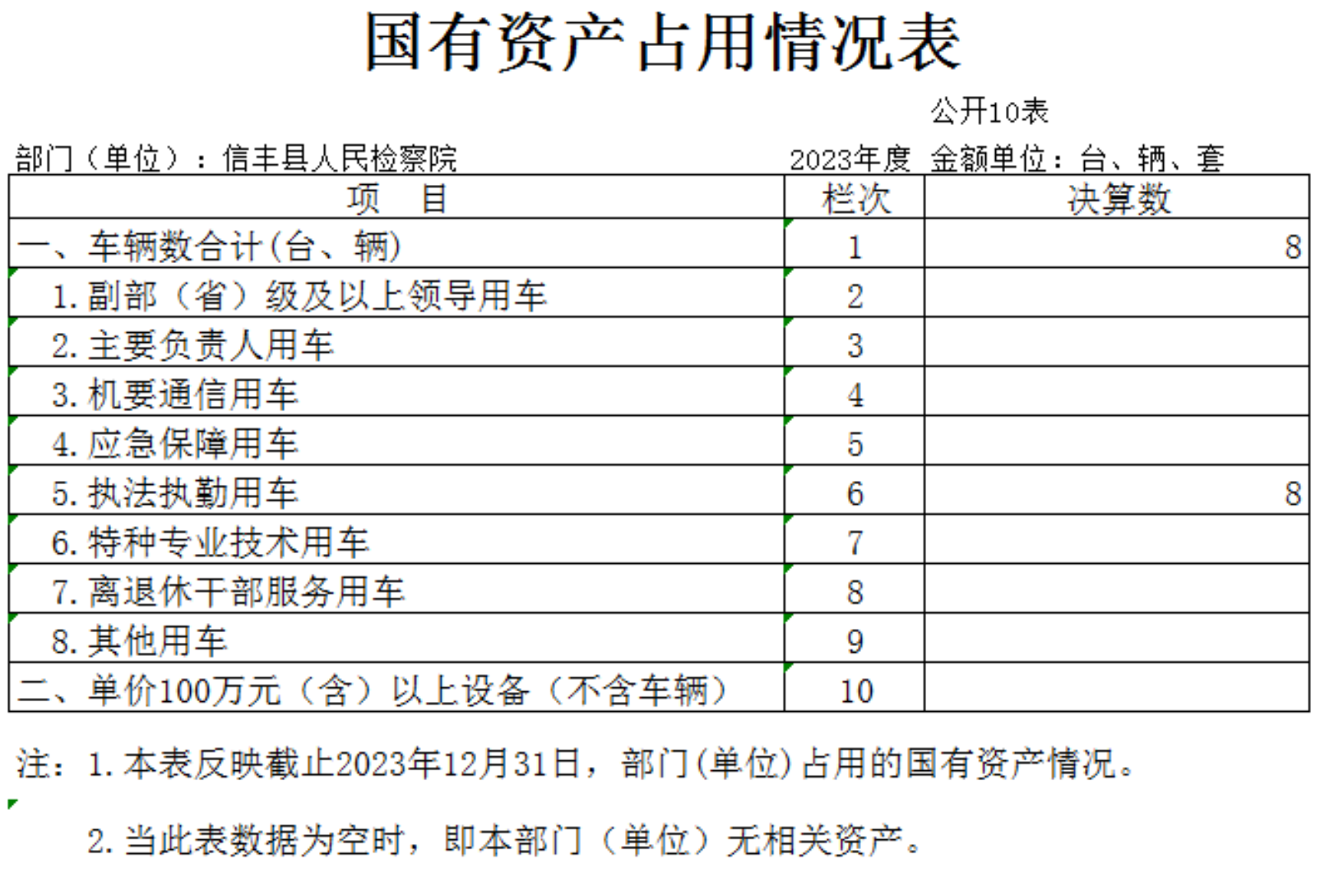 国有资产占用情况表

公开10表

部门（单位）：信丰县人民检察院

2023年度 金额单位：台、辆、套

| 项　目 | 栏次 | 决算数 |
|---|---|---|
| 一、车辆数合计(台、辆) | 1 | 8 |
| 1.副部（省）级及以上领导用车 | 2 | |
| 2.主要负责人用车 | 3 | |
| 3.机要通信用车 | 4 | |
| 4.应急保障用车 | 5 | |
| 5.执法执勤用车 | 6 | 8 |
| 6.特种专业技术用车 | 7 | |
| 7.离退休干部服务用车 | 8 | |
| 8.其他用车 | 9 | |
| 二、单价100万元（含）以上设备（不含车辆） | 10 | |

注：1.本表反映截止2023年12月31日，部门(单位)占用的国有资产情况。

2.当此表数据为空时，即本部门（单位）无相关资产。